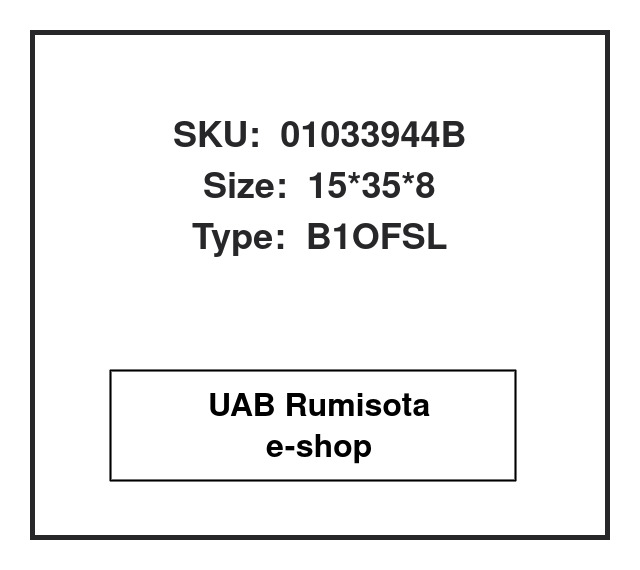 SKU: 01033944B
Size: 15*35*8
Type: B1OFSL

UAB Rumisota
e-shop